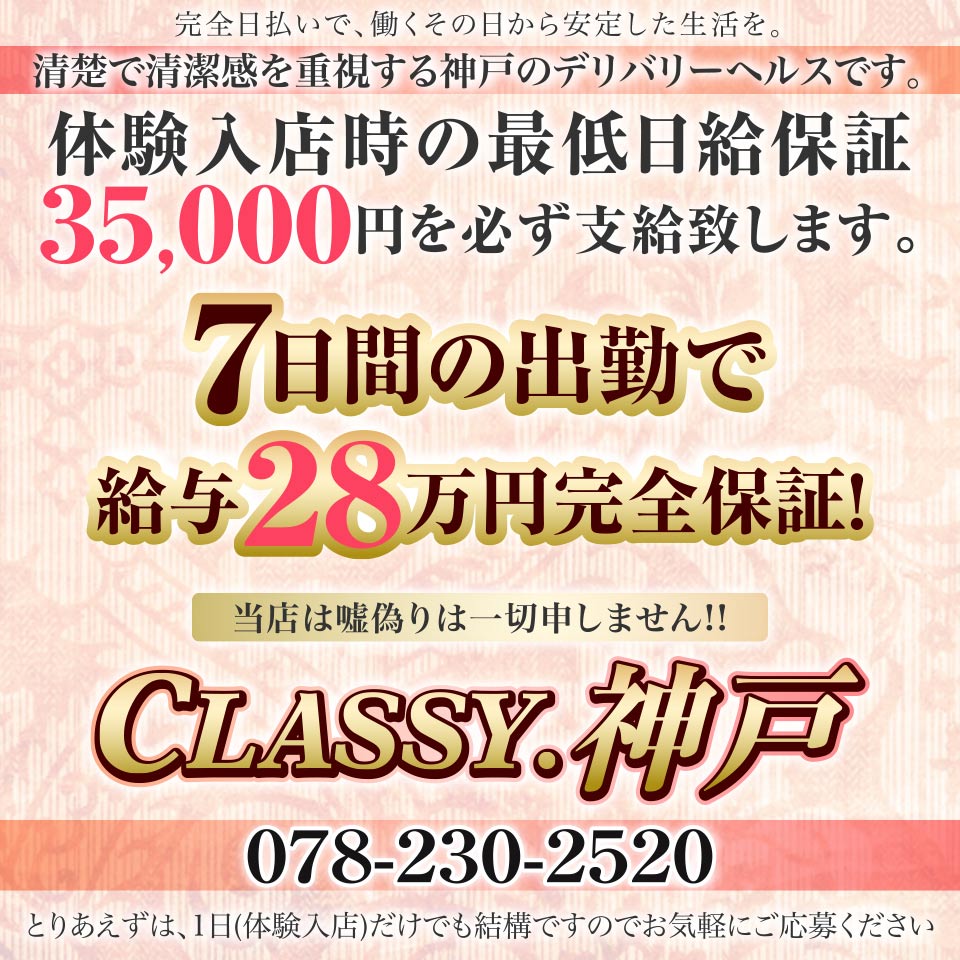 完全日払いで、働くその日から安定した生活を。

清楚で清潔感を重視する神戸のデリバリーヘルスです。

体験入店時の最低日給保証
35,000円を必ず支給致します。

7日間の出勤で
給与28万円完全保証!

当店は嘘偽りは一切申しません!!

CLASSY.神戸

078-230-2520

とりあえずは、1日(体験入店)だけでも結構ですのでお気軽にご応募ください